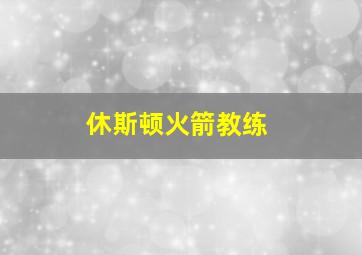 休斯顿火箭教练